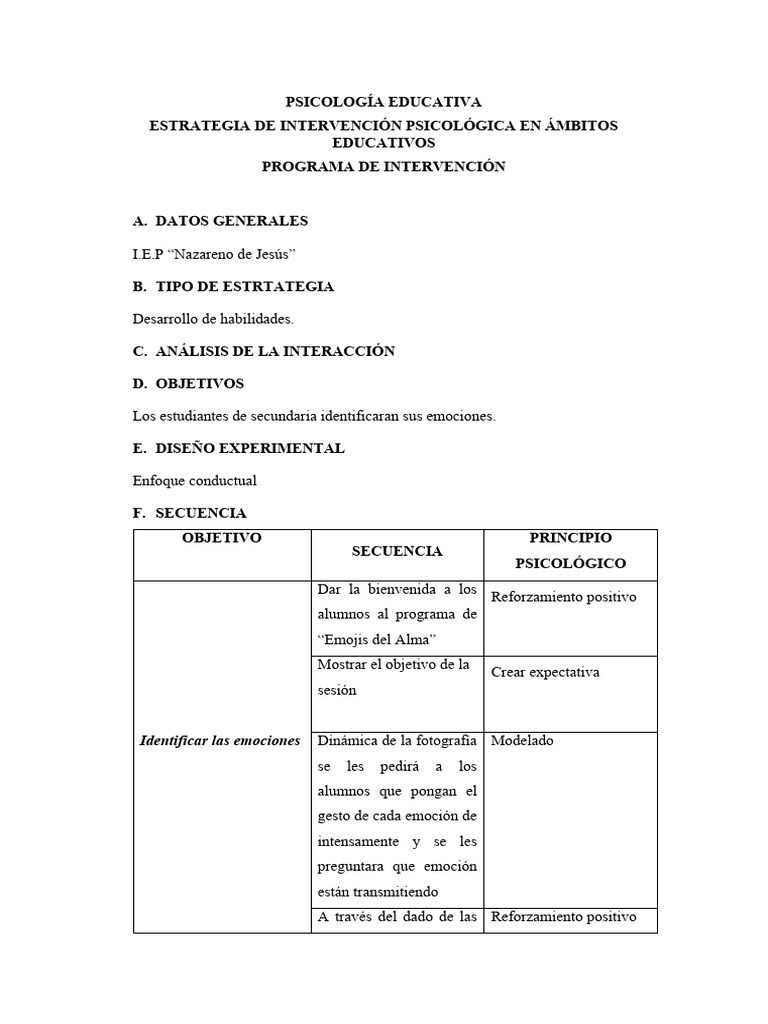 PSICOLOGÍA EDUCATIVA
ESTRATEGIA DE INTERVENCIÓN PSICOLÓGICA EN ÁMBITOS EDUCATIVOS
PROGRAMA DE INTERVENCIÓN

A. DATOS GENERALES

I.E.P “Nazareno de Jesús”

B. TIPO DE ESTRTATEGIA

Desarrollo de habilidades.

C. ANÁLISIS DE LA INTERACCIÓN

D. OBJETIVOS

Los estudiantes de secundaria identificaran sus emociones.

E. DISEÑO EXPERIMENTAL

Enfoque conductual

F. SECUENCIA

| OBJETIVO | SECUENCIA | PRINCIPIO PSICOLÓGICO |
|---|---|---|
| Identificar las emociones | Dar la bienvenida a los alumnos al programa de “Emojis del Alma” | Reforzamiento positivo |
| | Mostrar el objetivo de la sesión | Crear expectativa |
| | Dinámica de la fotografía se les pedirá a los alumnos que pongan el gesto de cada emoción de intensamente y se les preguntara que emoción están transmitiendo | Modelado |
| | A través del dado de las | Reforzamiento positivo |